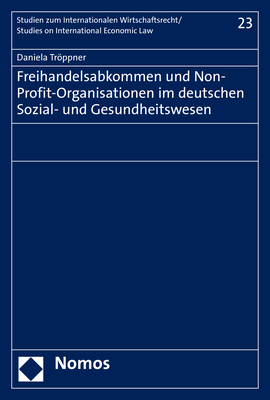 Studien zum Internationalen Wirtschaftsrecht/
Studies on International Economic Law

23

Daniela Tröppner

Freihandelsabkommen und Non-Profit-Organisationen im deutschen Sozial- und Gesundheitswesen

Nomos